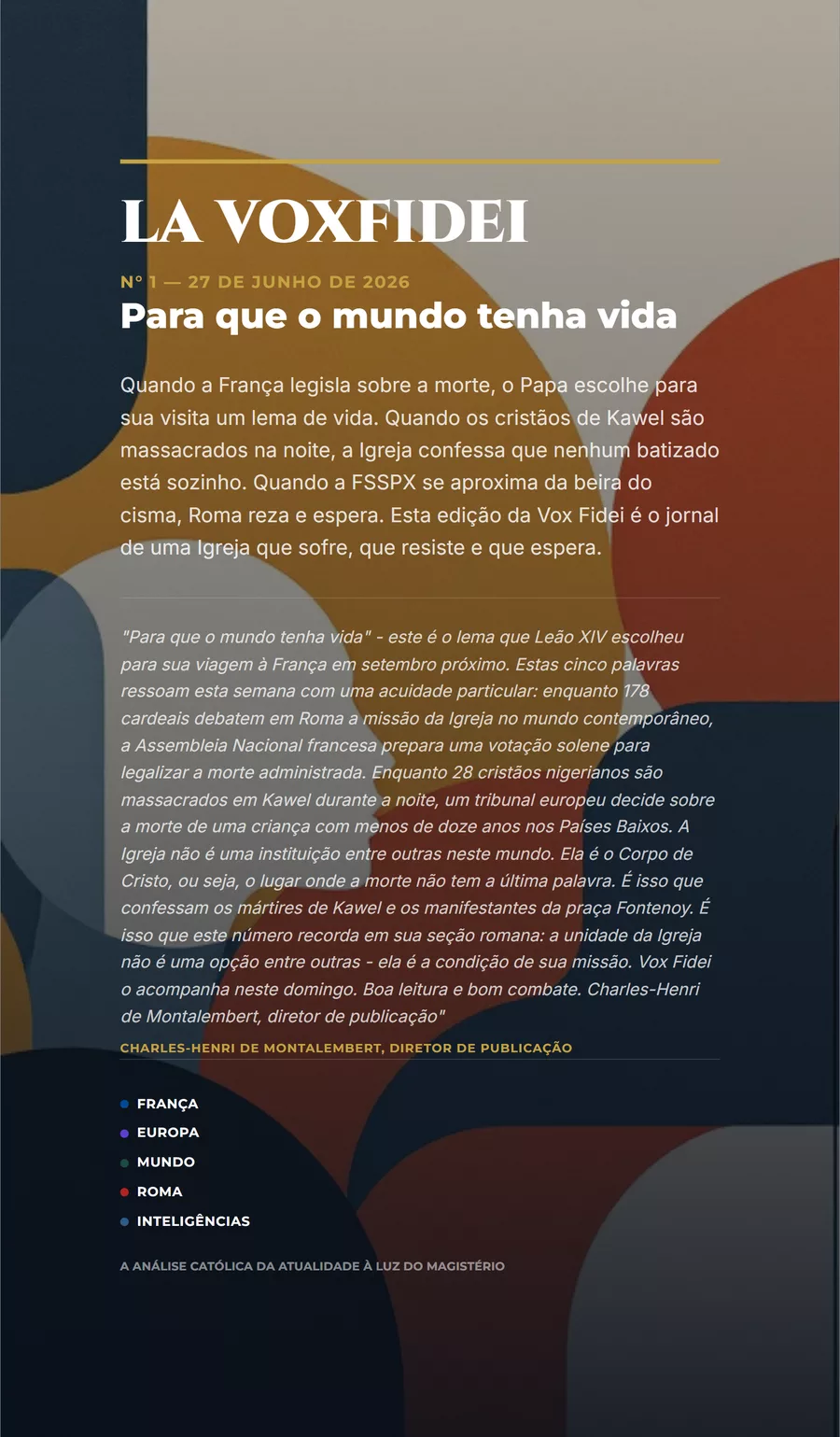 LA VOXFIDEI

N° 1 — 27 DE JUNHO DE 2026

Para que o mundo tenha vida

Quando a França legisla sobre a morte, o Papa escolhe para sua visita um lema de vida. Quando os cristãos de Kawel são massacrados na noite, a Igreja confessa que nenhum batizado está sozinho. Quando a FSSPX se aproxima da beira do cisma, Roma reza e espera. Esta edição da Vox Fidei é o jornal de uma Igreja que sofre, que resiste e que espera.

"Para que o mundo tenha vida" - este é o lema que Leão XIV escolheu para sua viagem à França em setembro próximo. Estas cinco palavras ressoam esta semana com uma acuidade particular: enquanto 178 cardeais debatem em Roma a missão da Igreja no mundo contemporâneo, a Assembleia Nacional francesa prepara uma votação solene para legalizar a morte administrada. Enquanto 28 cristãos nigerianos são massacrados em Kawel durante a noite, um tribunal europeu decide sobre a morte de uma criança com menos de doze anos nos Países Baixos. A Igreja não é uma instituição entre outras neste mundo. Ela é o Corpo de Cristo, ou seja, o lugar onde a morte não tem a última palavra. É isso que confessam os mártires de Kawel e os manifestantes da praça Fontenoy. É isso que este número recorda em sua seção romana: a unidade da Igreja não é uma opção entre outras - ela é a condição de sua missão. Vox Fidei o acompanha neste domingo. Boa leitura e bom combate. Charles-Henri de Montalembert, diretor de publicação"

CHARLES-HENRI DE MONTALEMBERT, DIRETOR DE PUBLICAÇÃO

• FRANÇA
• EUROPA
• MUNDO
• ROMA
• INTELIGÊNCIAS

A ANÁLISE CATÓLICA DA ATUALIDADE À LUZ DO MAGISTÉRIO